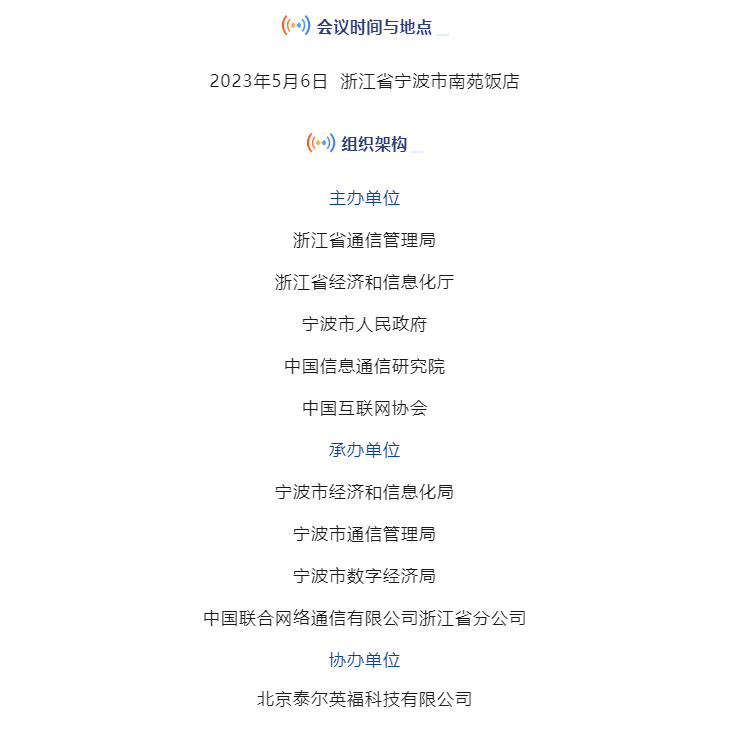 会议时间与地点

2023年5月6日 浙江省宁波市南苑饭店

组织架构

主办单位

浙江省通信管理局

浙江省经济和信息化厅

宁波市人民政府

中国信息通信研究院

中国互联网协会

承办单位

宁波市经济和信息化局

宁波市通信管理局

宁波市数字经济局

中国联合网络通信有限公司浙江省分公司

协办单位

北京泰尔英福科技有限公司